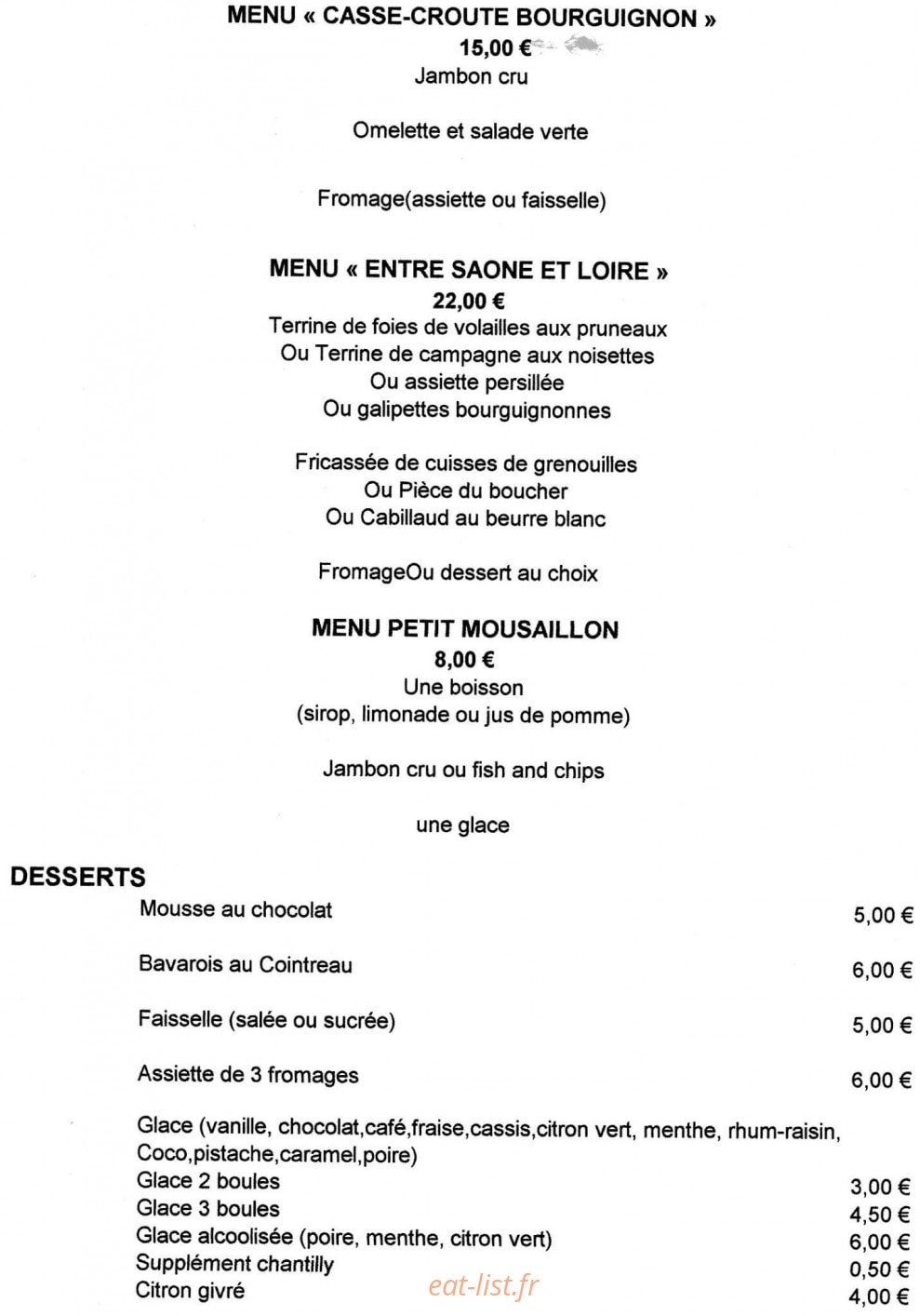 MENU « CASSE-CROUTE BOURGUIGNON »
15,00 €
Jambon cru

Omelette et salade verte

Fromage(assiette ou faisselle)

MENU « ENTRE SAONE ET LOIRE »
22,00 €
Terrine de foies de volailles aux pruneaux
Ou Terrine de campagne aux noisettes
Ou assiette persillée
Ou galipettes bourguignonnes

Fricassée de cuisses de grenouilles
Ou Pièce du boucher
Ou Cabillaud au beurre blanc

FromageOu dessert au choix

MENU PETIT MOUSAILLON
8,00 €
Une boisson
(sirop, limonade ou jus de pomme)

Jambon cru ou fish and chips

une glace

DESSERTS

Mousse au chocolat 5,00 €

Bavarois au Cointreau 6,00 €

Faisselle (salée ou sucrée) 5,00 €

Assiette de 3 fromages 6,00 €

Glace (vanille, chocolat,café,fraise,cassis,citron vert, menthe, rhum-raisin, Coco,pistache,caramel,poire)
Glace 2 boules 3,00 €
Glace 3 boules 4,50 €
Glace alcoolisée (poire, menthe, citron vert) 6,00 €
Supplément chantilly 0,50 €
Citron givré 4,00 €

eat-list.fr